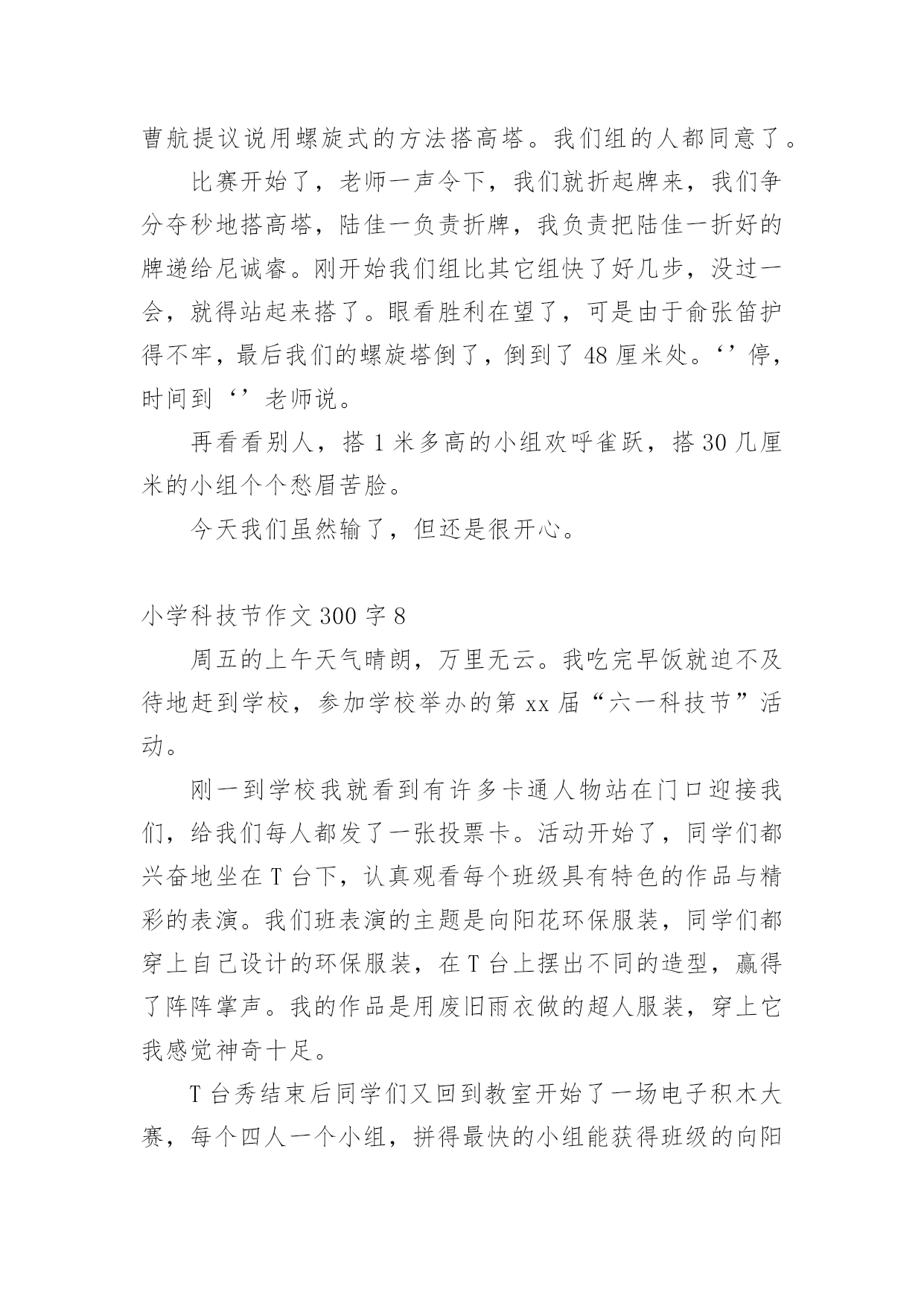 曹航提议说用螺旋式的方法搭高塔。我们组的人都同意了。

比赛开始了，老师一声令下，我们就折起牌来，我们争分夺秒地搭高塔，陆佳一负责折牌，我负责把陆佳一折好的牌递给尼诚睿。刚开始我们组比其它组快了好几步，没过一会，就得站起来搭了。眼看胜利在望了，可是由于俞张笛护得不牢，最后我们的螺旋塔倒了，倒到了 48 厘米处。‘’停，时间到‘’老师说。

再看看别人，搭 1 米多高的小组欢呼雀跃，搭 30 几厘米的小组个个愁眉苦脸。

今天我们虽然输了，但还是很开心。

小学科技节作文 300 字 8

周五的上午天气晴朗，万里无云。我吃完早饭就迫不及待地赶到学校，参加学校举办的第 xx 届“六一科技节”活动。

刚一到学校我就看到有许多卡通人物站在门口迎接我们，给我们每人都发了一张投票卡。活动开始了，同学们都兴奋地坐在 T 台下，认真观看每个班级具有特色的作品与精彩的表演。我们班表演的主题是向阳花环保服装，同学们都穿上自己设计的环保服装，在 T 台上摆出不同的造型，赢得了阵阵掌声。我的作品是用废旧雨衣做的超人服装，穿上它我感觉神奇十足。

T 台秀结束后同学们又回到教室开始了一场电子积木大赛，每个四人一个小组，拼得最快的小组能获得班级的向阳